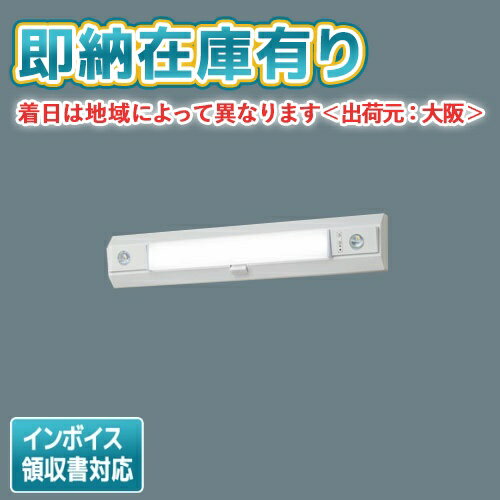 即納在庫有り

着日は地域によって異なります＜出荷元：大阪＞

インボイス
領収書対応